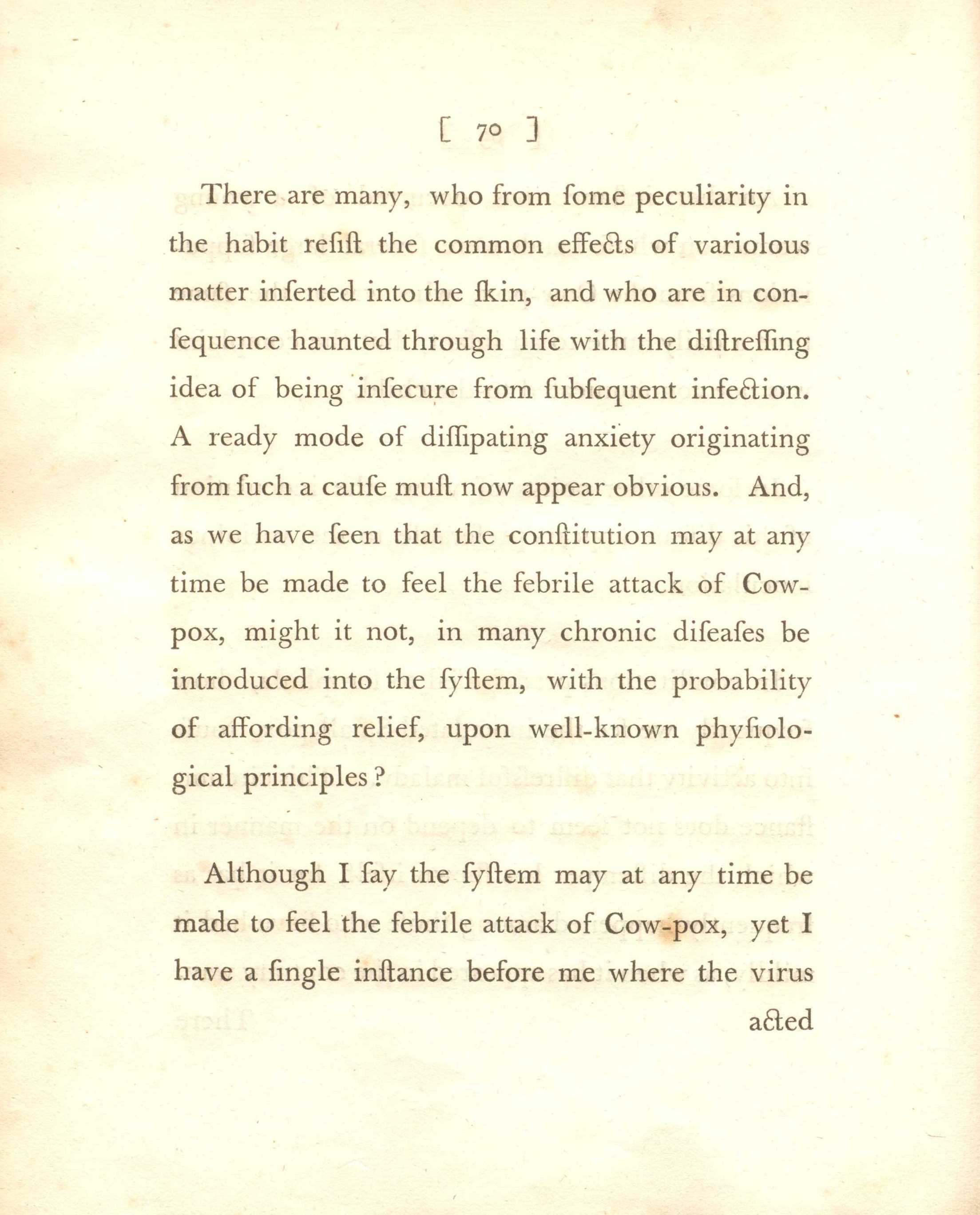 [ 70 ]

There are many, who from ſome peculiarity in the habit reſiſt the common effects of variolous matter inſerted into the ſkin, and who are in conſequence haunted through life with the diſtreſſing idea of being inſecure from ſubſequent infection. A ready mode of diſſipating anxiety originating from ſuch a cauſe muſt now appear obvious. And, as we have ſeen that the conſtitution may at any time be made to feel the febrile attack of Cow-pox, might it not, in many chronic diſeaſes be introduced into the ſyſtem, with the probability of affording relief, upon well-known phyſiological principles?

Although I ſay the ſyſtem may at any time be made to feel the febrile attack of Cow-pox, yet I have a ſingle inſtance before me where the virus

acted